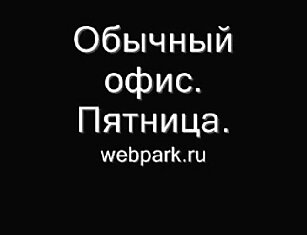 Обычный офис. Пятница.

webpark.ru